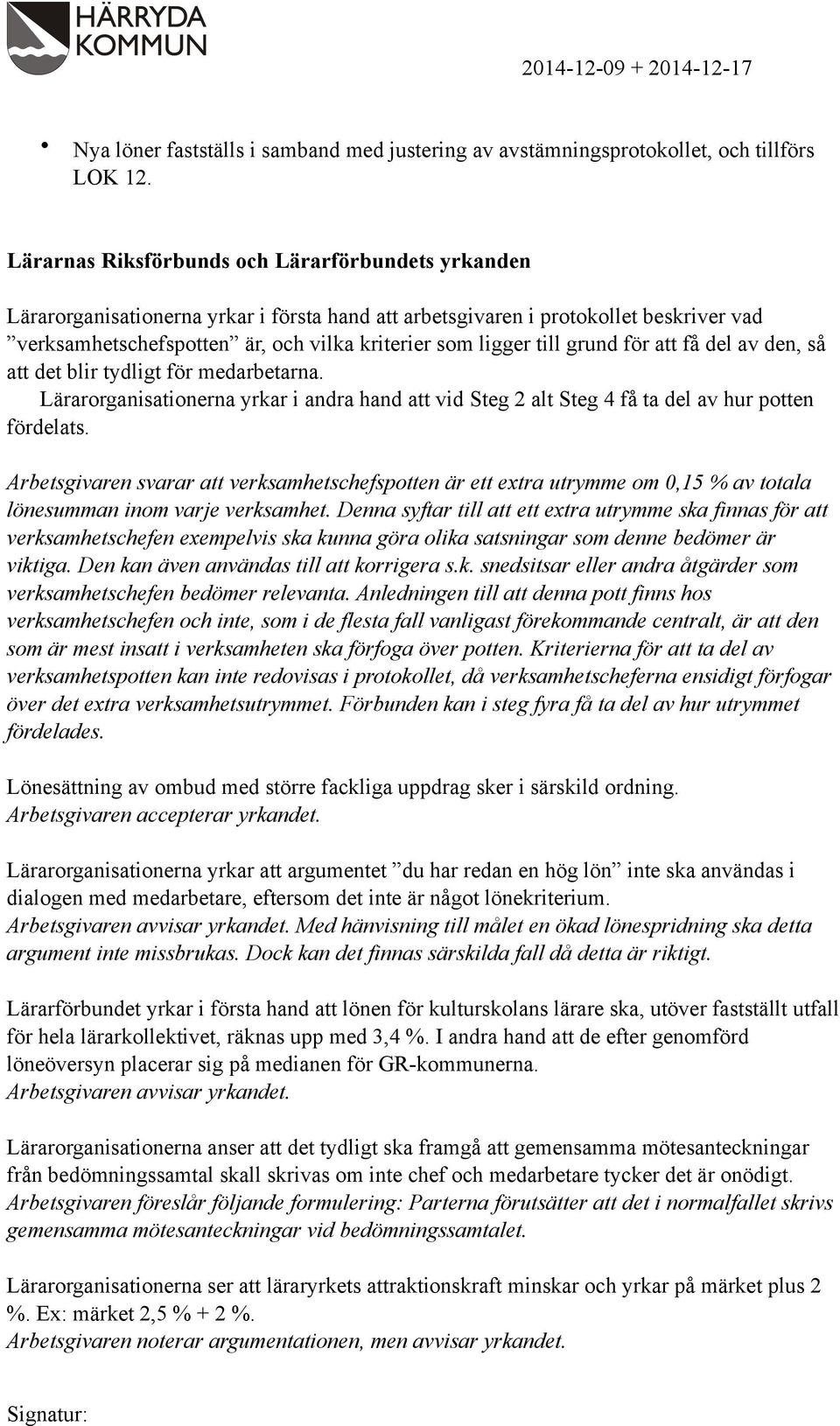 HÄRRYDA KOMMUN

2014-12-09 + 2014-12-17

• Nya löner fastställs i samband med justering av avstämningsprotokollet, och tillförs LOK 12.

Lärarnas Riksförbunds och Lärarförbundets yrkanden

Lärarorganisationerna yrkar i första hand att arbetsgivaren i protokollet beskriver vad ”verksamhetschefspotten” är, och vilka kriterier som ligger till grund för att få del av den, så att det blir tydligt för medarbetarna.
Lärarorganisationerna yrkar i andra hand att vid Steg 2 alt Steg 4 få ta del av hur potten fördelats.

Arbetsgivaren svarar att verksamhetschefspotten är ett extra utrymme om 0,15 % av totala lönesumman inom varje verksamhet. Denna syftar till att ett extra utrymme ska finnas för att verksamhetschefen exempelvis ska kunna göra olika satsningar som denne bedömer är viktiga. Den kan även användas till att korrigera s.k. snedsitsar eller andra åtgärder som verksamhetschefen bedömer relevanta. Anledningen till att denna pott finns hos verksamhetschefen och inte, som i de flesta fall vanligast förekommande centralt, är att den som är mest insatt i verksamheten ska förfoga över potten. Kriterierna för att ta del av verksamhetspotten kan inte redovisas i protokollet, då verksamhetscheferna ensidigt förfogar över det extra verksamhetsutrymmet. Förbunden kan i steg fyra få ta del av hur utrymmet fördelades.

Lönesättning av ombud med större fackliga uppdrag sker i särskild ordning.
Arbetsgivaren accepterar yrkandet.

Lärarorganisationerna yrkar att argumentet ”du har redan en hög lön” inte ska användas i dialogen med medarbetare, eftersom det inte är något lönekriterium.
Arbetsgivaren avvisar yrkandet. Med hänvisning till målet en ökad lönespridning ska detta argument inte missbrukas. Dock kan det finnas särskilda fall då detta är riktigt.

Lärarförbundet yrkar i första hand att lönen för kulturskolans lärare ska, utöver fastställt utfall för hela lärarkollektivet, räknas upp med 3,4 %. I andra hand att de efter genomförd löneöversyn placerar sig på medianen för GR-kommunerna.
Arbetsgivaren avvisar yrkandet.

Lärarorganisationerna anser att det tydligt ska framgå att gemensamma mötesanteckningar från bedömningssamtal skall skrivas om inte chef och medarbetare tycker det är onödigt.
Arbetsgivaren föreslår följande formulering: Parterna förutsätter att det i normalfallet skrivs gemensamma mötesanteckningar vid bedömningssamtalet.

Lärarorganisationerna ser att läraryrkets attraktionskraft minskar och yrkar på märket plus 2 %. Ex: märket 2,5 % + 2 %.
Arbetsgivaren noterar argumentationen, men avvisar yrkandet.

Signatur: